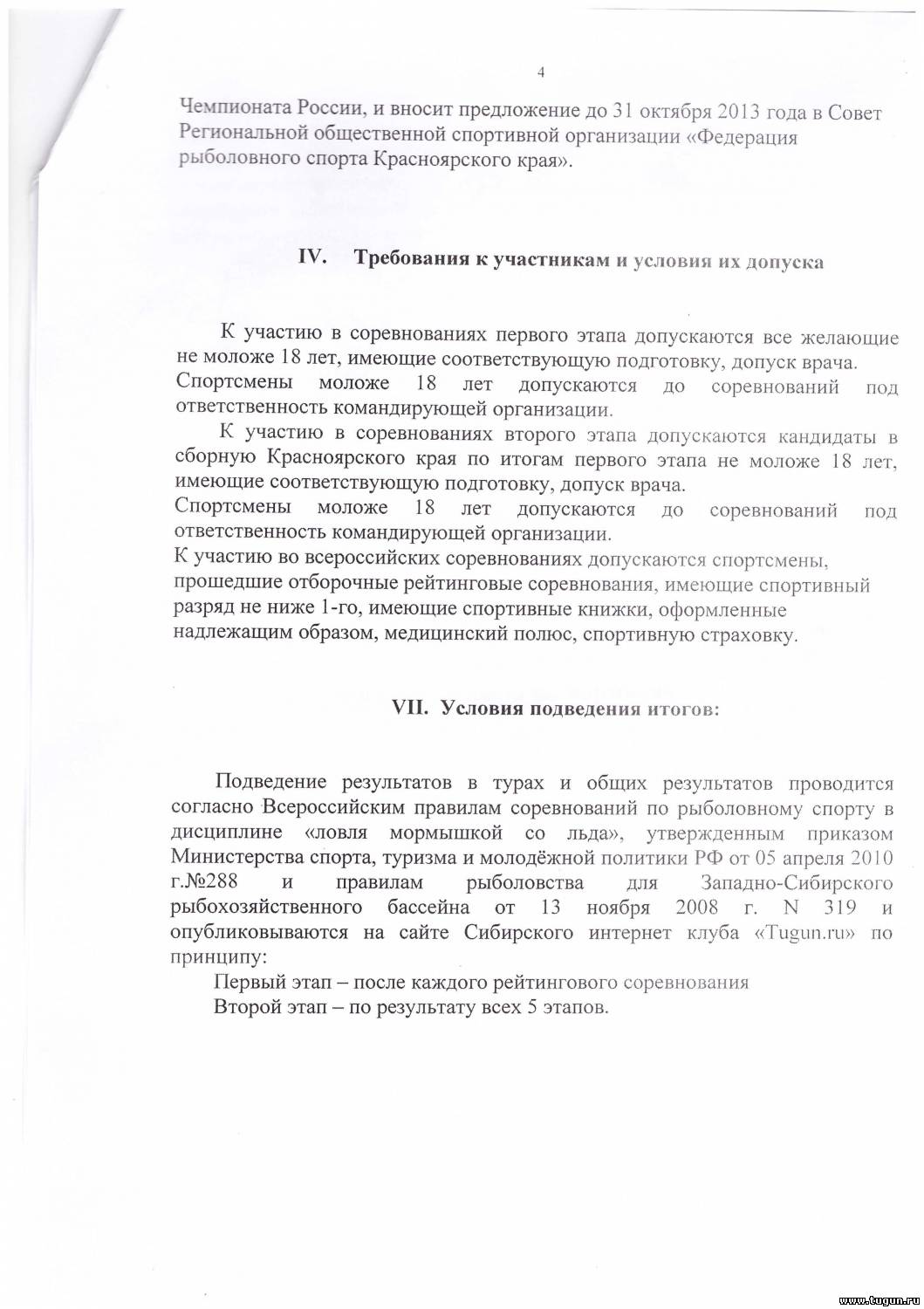 4

Чемпионата России, и вносит предложение до 31 октября 2013 года в Совет Региональной общественной спортивной организации «Федерация рыболовного спорта Красноярского края».

IV. Требования к участникам и условия их допуска

К участию в соревнованиях первого этапа допускаются все желающие не моложе 18 лет, имеющие соответствующую подготовку, допуск врача.
Спортсмены моложе 18 лет допускаются до соревнований под ответственность командирующей организации.
К участию в соревнованиях второго этапа допускаются кандидаты в сборную Красноярского края по итогам первого этапа не моложе 18 лет, имеющие соответствующую подготовку, допуск врача.
Спортсмены моложе 18 лет допускаются до соревнований под ответственность командирующей организации.
К участию во всероссийских соревнованиях допускаются спортсмены, прошедшие отборочные рейтинговые соревнования, имеющие спортивный разряд не ниже 1-го, имеющие спортивные книжки, оформленные надлежащим образом, медицинский полюс, спортивную страховку.

VII. Условия подведения итогов:

Подведение результатов в турах и общих результатов проводится согласно Всероссийским правилам соревнований по рыболовному спорту в дисциплине «ловля мормышкой со льда», утвержденным приказом Министерства спорта, туризма и молодёжной политики РФ от 05 апреля 2010 г.№288 и правилам рыболовства для Западно-Сибирского рыбохозяйственного бассейна от 13 ноября 2008 г. N 319 и опубликовываются на сайте Сибирского интернет клуба «Tugun.ru» по принципу:
Первый этап – после каждого рейтингового соревнования
Второй этап – по результату всех 5 этапов.

www.tugun.ru